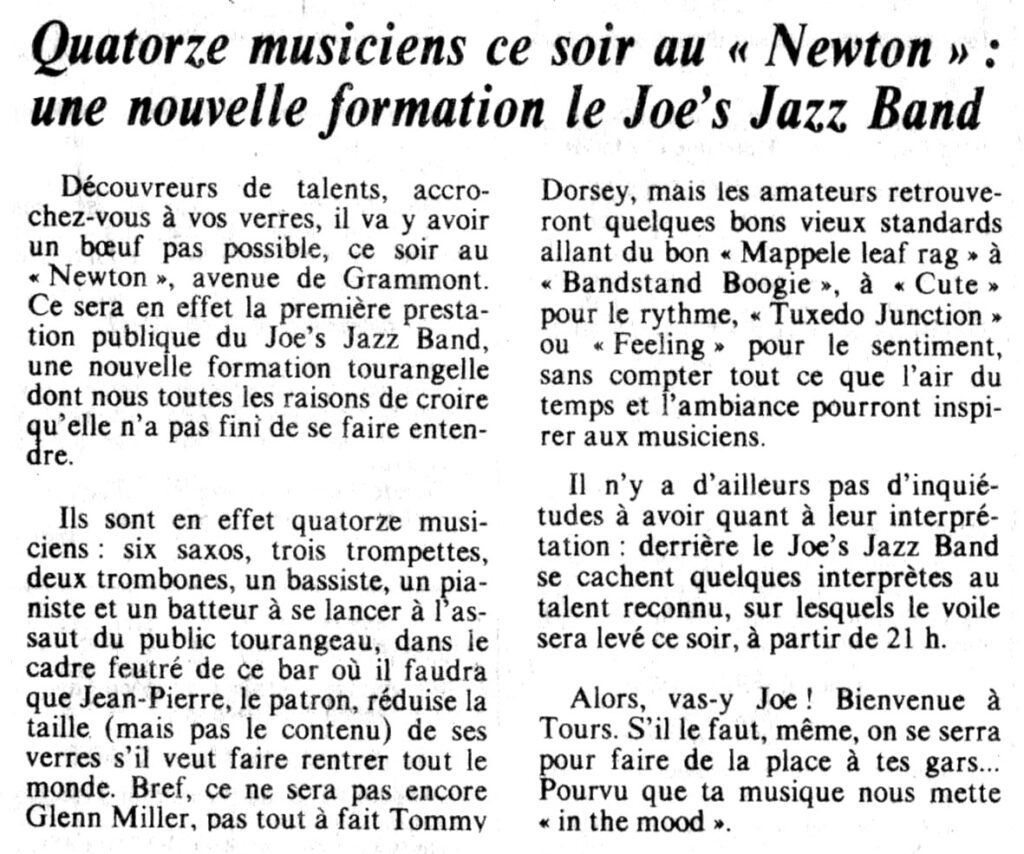 Quatorze musiciens ce soir au « Newton » : une nouvelle formation le Joe's Jazz Band

Découvreurs de talents, accrochez-vous à vos verres, il va y avoir un bœuf pas possible, ce soir au « Newton », avenue de Grammont. Ce sera en effet la première prestation publique du Joe's Jazz Band, une nouvelle formation tourangelle dont nous toutes les raisons de croire qu'elle n'a pas fini de se faire entendre.

Ils sont en effet quatorze musiciens : six saxos, trois trompettes, deux trombones, un bassiste, un pianiste et un batteur à se lancer à l'assaut du public tourangeau, dans le cadre feutré de ce bar où il faudra que Jean-Pierre, le patron, réduise la taille (mais pas le contenu) de ses verres s'il veut faire rentrer tout le monde. Bref, ce ne sera pas encore Glenn Miller, pas tout à fait Tommy Dorsey, mais les amateurs retrouveront quelques bons vieux standards allant du bon « Mappele leaf rag » à « Bandstand Boogie », à « Cute » pour le rythme, « Tuxedo Junction » ou « Feeling » pour le sentiment, sans compter tout ce que l'air du temps et l'ambiance pourront inspirer aux musiciens.

Il n'y a d'ailleurs pas d'inquiétudes à avoir quant à leur interprétation : derrière le Joe's Jazz Band se cachent quelques interprètes au talent reconnu, sur lesquels le voile sera levé ce soir, à partir de 21 h.

Alors, vas-y Joe ! Bienvenue à Tours. S'il le faut, même, on se serra pour faire de la place à tes gars... Pourvu que ta musique nous mette « in the mood ».